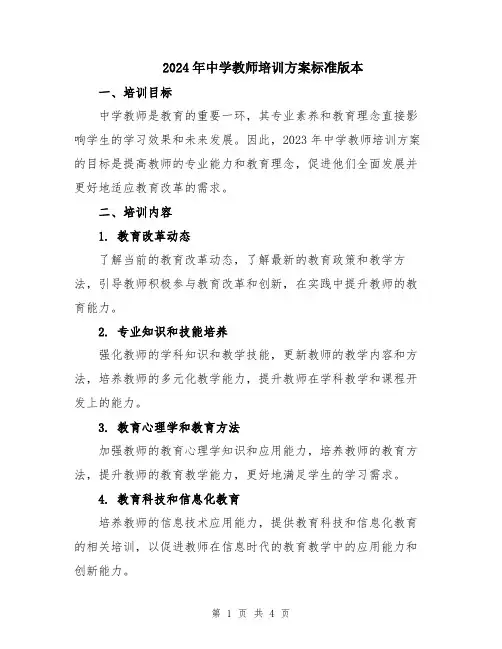 2024年中学教师培训方案标准版本

一、培训目标

中学教师是教育的重要一环，其专业素养和教育理念直接影响学生的学习效果和未来发展。因此，2023年中学教师培训方案的目标是提高教师的专业能力和教育理念，促进他们全面发展并更好地适应教育改革的需求。

二、培训内容

1. 教育改革动态

了解当前的教育改革动态，了解最新的教育政策和教学方法，引导教师积极参与教育改革和创新，在实践中提升教师的教育能力。

2. 专业知识和技能培养

强化教师的学科知识和教学技能，更新教师的教学内容和方法，培养教师的多元化教学能力，提升教师在学科教学和课程开发上的能力。

3. 教育心理学和教育方法

加强教师的教育心理学知识和应用能力，培养教师的教育方法，提升教师的教育教学能力，更好地满足学生的学习需求。

4. 教育科技和信息化教育

培养教师的信息技术应用能力，提供教育科技和信息化教育的相关培训，以促进教师在信息时代的教育教学中的应用能力和创新能力。

第 1 页 共 4 页